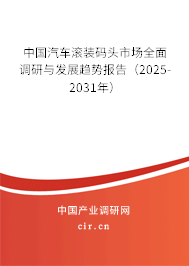 中国汽车滚装码头市场全面调研与发展趋势报告（2025-2031年）

中国产业调研网

cir.cn